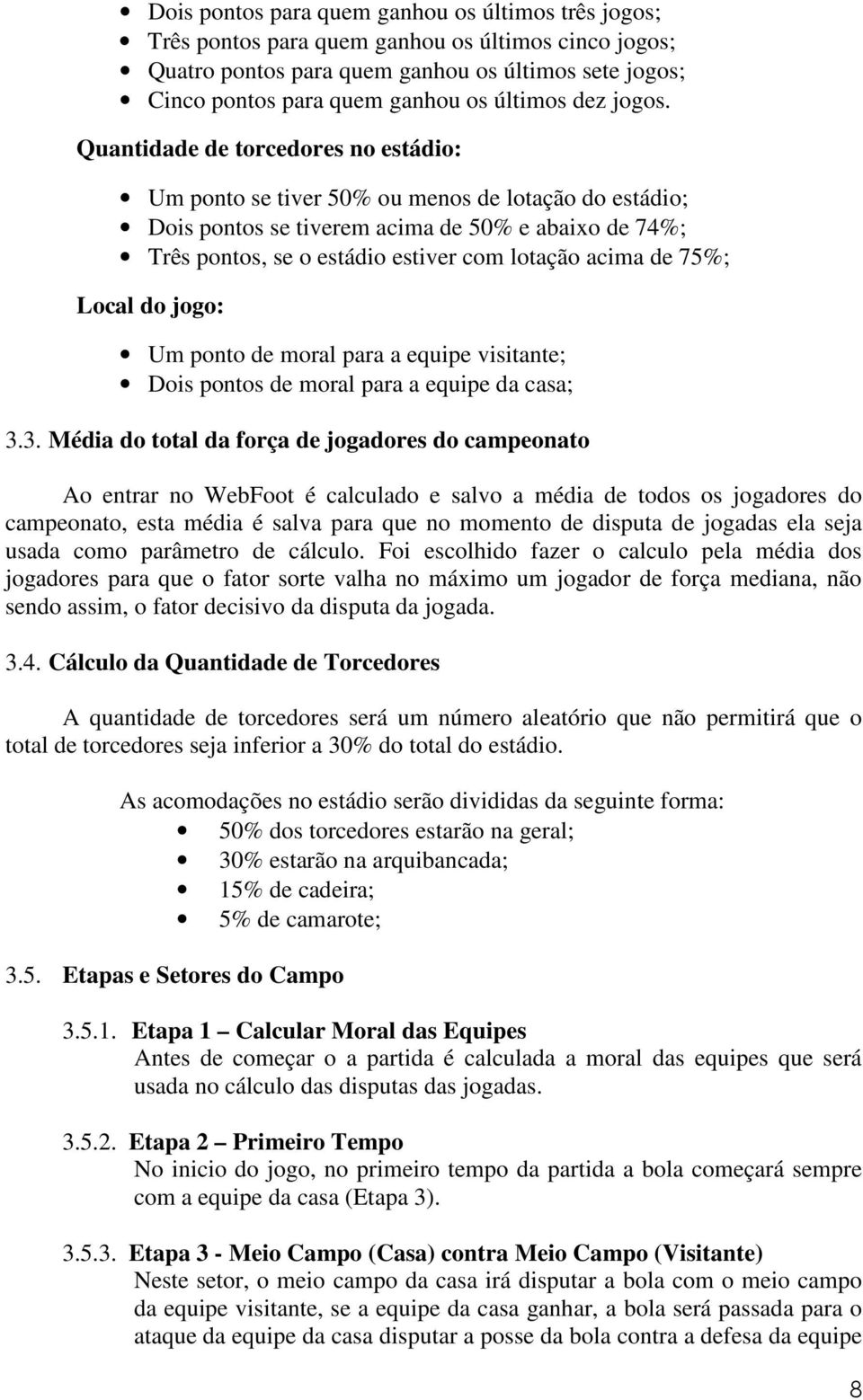 • Dois pontos para quem ganhou os últimos três jogos;
• Três pontos para quem ganhou os últimos cinco jogos;
• Quatro pontos para quem ganhou os últimos sete jogos;
• Cinco pontos para quem ganhou os últimos dez jogos.

Quantidade de torcedores no estádio:

• Um ponto se tiver 50% ou menos de lotação do estádio;
• Dois pontos se tiverem acima de 50% e abaixo de 74%;
• Três pontos, se o estádio estiver com lotação acima de 75%;

Local do jogo:

• Um ponto de moral para a equipe visitante;
• Dois pontos de moral para a equipe da casa;

3.3. Média do total da força de jogadores do campeonato

Ao entrar no WebFoot é calculado e salvo a média de todos os jogadores do campeonato, esta média é salva para que no momento de disputa de jogadas ela seja usada como parâmetro de cálculo. Foi escolhido fazer o calculo pela média dos jogadores para que o fator sorte valha no máximo um jogador de força mediana, não sendo assim, o fator decisivo da disputa da jogada.

3.4. Cálculo da Quantidade de Torcedores

A quantidade de torcedores será um número aleatório que não permitirá que o total de torcedores seja inferior a 30% do total do estádio.

As acomodações no estádio serão divididas da seguinte forma:
• 50% dos torcedores estarão na geral;
• 30% estarão na arquibancada;
• 15% de cadeira;
• 5% de camarote;

3.5. Etapas e Setores do Campo

3.5.1. Etapa 1 – Calcular Moral das Equipes
Antes de começar o a partida é calculada a moral das equipes que será usada no cálculo das disputas das jogadas.

3.5.2. Etapa 2 – Primeiro Tempo
No inicio do jogo, no primeiro tempo da partida a bola começará sempre com a equipe da casa (Etapa 3).

3.5.3. Etapa 3 - Meio Campo (Casa) contra Meio Campo (Visitante)
Neste setor, o meio campo da casa irá disputar a bola com o meio campo da equipe visitante, se a equipe da casa ganhar, a bola será passada para o ataque da equipe da casa disputar a posse da bola contra a defesa da equipe

8